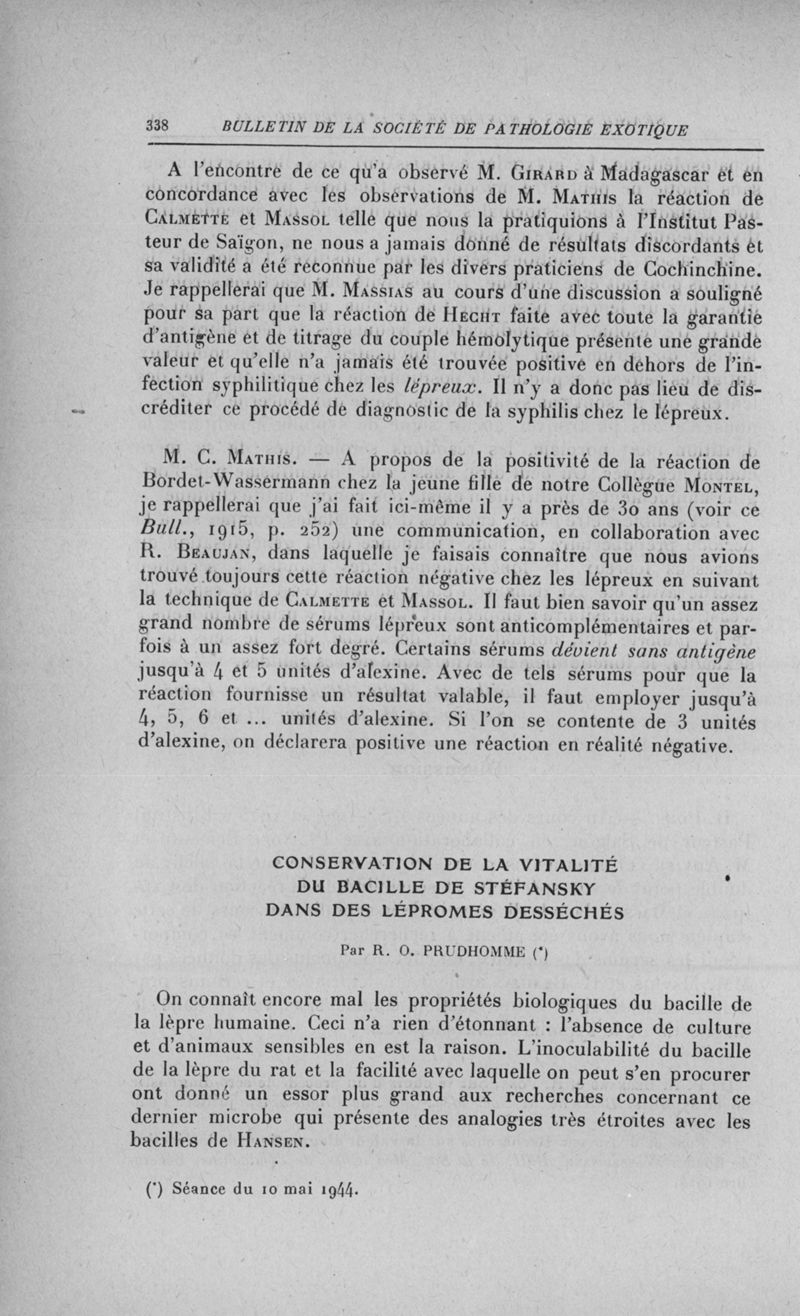 338 BULLETIN DE LA SOCIÉTÉ DE PATHOLOGIE EXOTIQUE

A l'encontre de ce qu'a observé M. Girard à Madagascar et en concordance avec les observations de M. Mathis la réaction de Calmette et Massol telle que nous la pratiquions à l'Institut Pasteur de Saïgon, ne nous a jamais donné de résultats discordants et sa validité a été reconnue par les divers praticiens de Cochinchine. Je rappellerai que M. Massias au cours d'une discussion a souligné pour sa part que la réaction de Hecht faite avec toute la garantie d'antigène et de titrage du couple hémolytique présente une grande valeur et qu'elle n'a jamais été trouvée positive en dehors de l'infection syphilitique chez les lépreux. Il n'y a donc pas lieu de discréditer ce procédé de diagnostic de la syphilis chez le lépreux.

M. C. Mathis. — A propos de la positivité de la réaction de Bordet-Wassermann chez la jeune fille de notre Collègue Montel, je rappellerai que j'ai fait ici-même il y a près de 30 ans (voir ce Bull., 1915, p. 252) une communication, en collaboration avec R. Beaujan, dans laquelle je faisais connaître que nous avions trouvé toujours cette réaction négative chez les lépreux en suivant la technique de Calmette et Massol. Il faut bien savoir qu'un assez grand nombre de sérums lépreux sont anticomplémentaires et parfois à un assez fort degré. Certains sérums dévient sans antigène jusqu'à 4 et 5 unités d'alexine. Avec de tels sérums pour que la réaction fournisse un résultat valable, il faut employer jusqu'à 4, 5, 6 et ... unités d'alexine. Si l'on se contente de 3 unités d'alexine, on déclarera positive une réaction en réalité négative.

CONSERVATION DE LA VITALITÉ DU BACILLE DE STÉFANSKY DANS DES LÉPROMES DESSÉCHÉS

Par R. O. PRUDHOMME (*)

On connaît encore mal les propriétés biologiques du bacille de la lèpre humaine. Ceci n'a rien d'étonnant : l'absence de culture et d'animaux sensibles en est la raison. L'inoculabilité du bacille de la lèpre du rat et la facilité avec laquelle on peut s'en procurer ont donné un essor plus grand aux recherches concernant ce dernier microbe qui présente des analogies très étroites avec les bacilles de Hansen.

(*) Séance du 10 mai 1944.